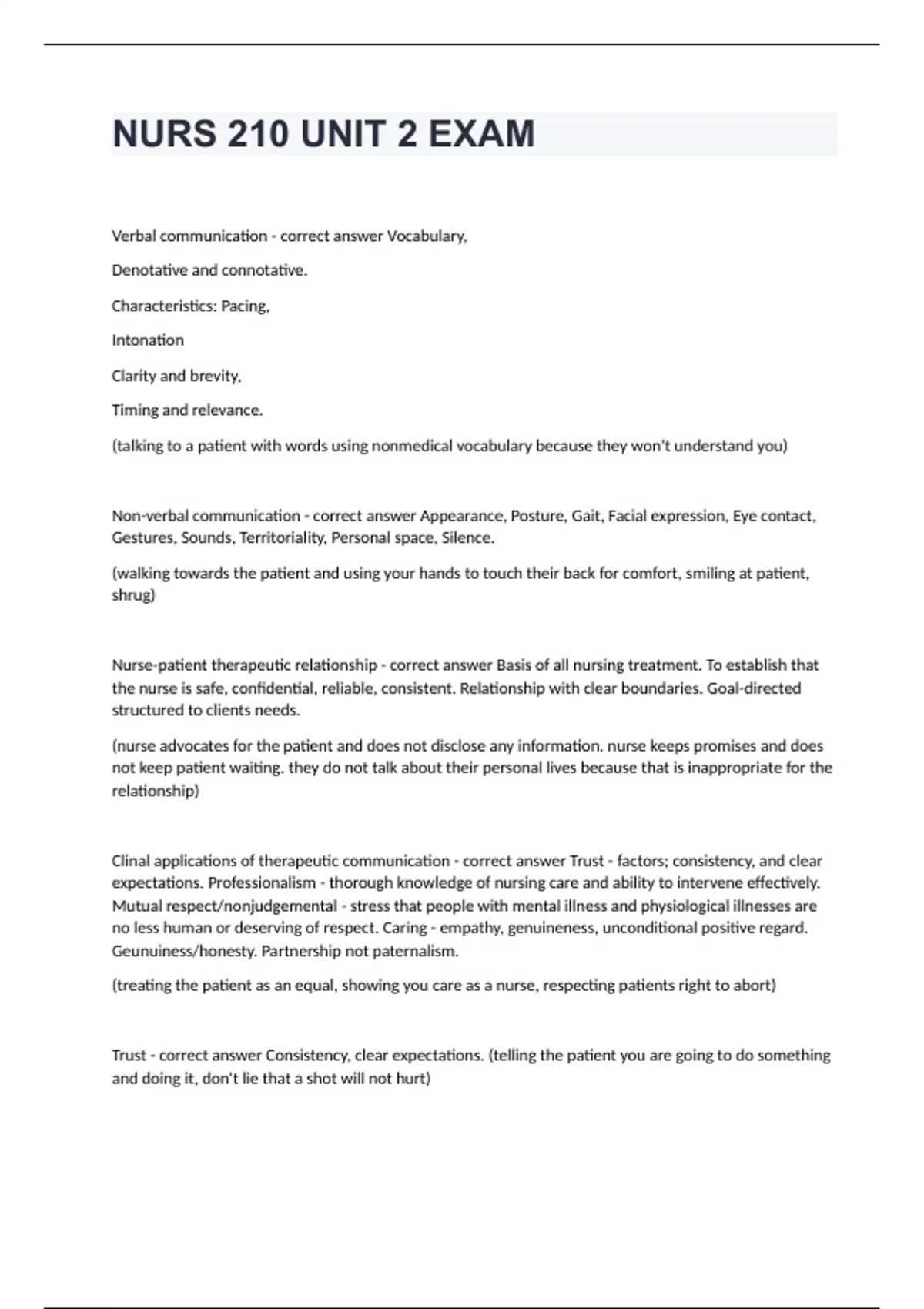 NURS 210 UNIT 2 EXAM

Verbal communication - correct answer Vocabulary,

Denotative and connotative.

Characteristics: Pacing,

Intonation

Clarity and brevity,

Timing and relevance.

(talking to a patient with words using nonmedical vocabulary because they won't understand you)

Non-verbal communication - correct answer Appearance, Posture, Gait, Facial expression, Eye contact, Gestures, Sounds, Territoriality, Personal space, Silence.

(walking towards the patient and using your hands to touch their back for comfort, smiling at patient, shrug)

Nurse-patient therapeutic relationship - correct answer Basis of all nursing treatment. To establish that the nurse is safe, confidential, reliable, consistent. Relationship with clear boundaries. Goal-directed structured to clients needs.

(nurse advocates for the patient and does not disclose any information. nurse keeps promises and does not keep patient waiting. they do not talk about their personal lives because that is inappropriate for the relationship)

Clinal applications of therapeutic communication - correct answer Trust - factors; consistency, and clear expectations. Professionalism - thorough knowledge of nursing care and ability to intervene effectively. Mutual respect/nonjudgemental - stress that people with mental illness and physiological illnesses are no less human or deserving of respect. Caring - empathy, genuineness, unconditional positive regard. Geunuiness/honesty. Partnership not paternalism.

(treating the patient as an equal, showing you care as a nurse, respecting patients right to abort)

Trust - correct answer Consistency, clear expectations. (telling the patient you are going to do something and doing it, don't lie that a shot will not hurt)